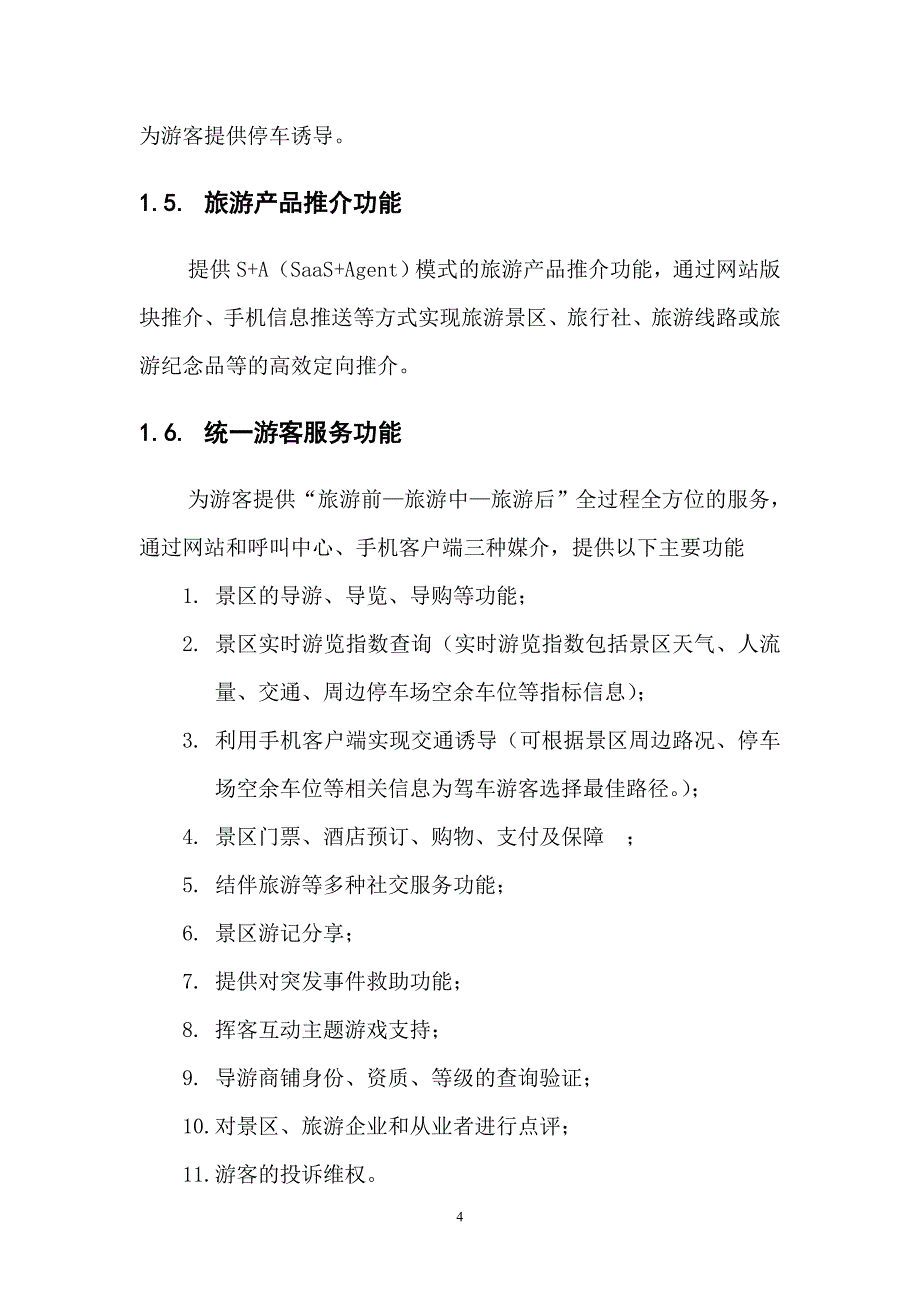 为游客提供停车诱导。

1.5. 旅游产品推介功能

提供 S+A（SaaS+Agent）模式的旅游产品推介功能，通过网站版块推介、手机信息推送等方式实现旅游景区、旅行社、旅游线路或旅游纪念品等的高效定向推介。

1.6. 统一游客服务功能

为游客提供“旅游前—旅游中—旅游后”全过程全方位的服务，通过网站和呼叫中心、手机客户端三种媒介，提供以下主要功能

1. 景区的导游、导览、导购等功能；
2. 景区实时游览指数查询（实时游览指数包括景区天气、人流量、交通、周边停车场空余车位等指标信息）；
3. 利用手机客户端实现交通诱导（可根据景区周边路况、停车场空余车位等相关信息为驾车游客选择最佳路径。）；
4. 景区门票、酒店预订、购物、支付及保障 ；
5. 结伴旅游等多种社交服务功能；
6. 景区游记分享；
7. 提供对突发事件救助功能；
8. 挥客互动主题游戏支持；
9. 导游商铺身份、资质、等级的查询验证；
10. 对景区、旅游企业和从业者进行点评；
11. 游客的投诉维权。

4